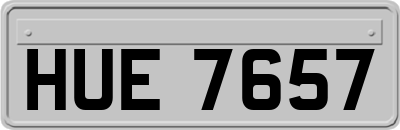 HUE 7657